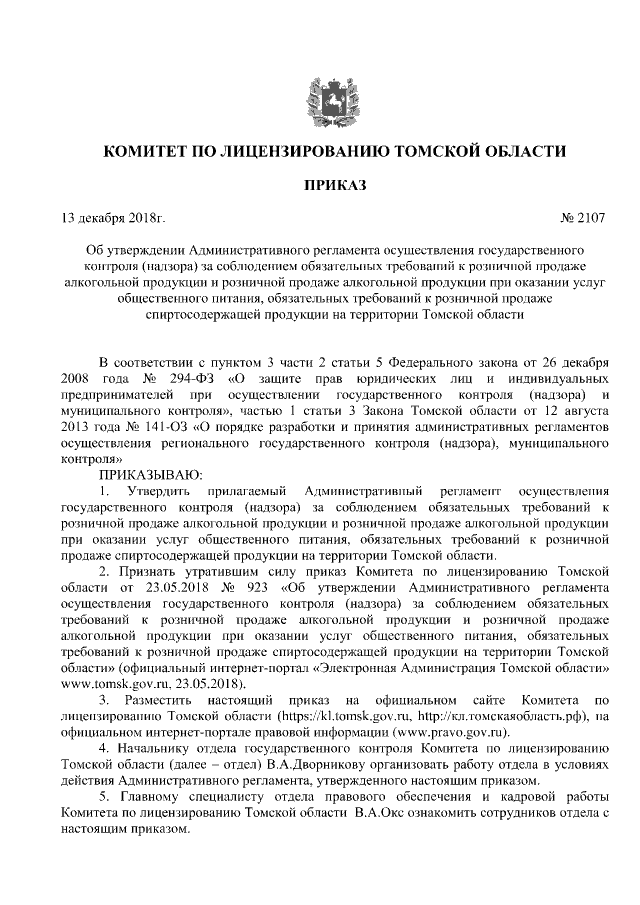 КОМИТЕТ ПО ЛИЦЕНЗИРОВАНИЮ ТОМСКОЙ ОБЛАСТИ

ПРИКАЗ

13 декабря 2018г. № 2107

Об утверждении Административного регламента осуществления государственного контроля (надзора) за соблюдением обязательных требований к розничной продаже алкогольной продукции и розничной продаже алкогольной продукции при оказании услуг общественного питания, обязательных требований к розничной продаже спиртосодержащей продукции на территории Томской области

В соответствии с пунктом 3 части 2 статьи 5 Федерального закона от 26 декабря 2008 года № 294-ФЗ «О защите прав юридических лиц и индивидуальных предпринимателей при осуществлении государственного контроля (надзора) и муниципального контроля», частью 1 статьи 3 Закона Томской области от 12 августа 2013 года № 141-ОЗ «О порядке разработки и принятия административных регламентов осуществления регионального государственного контроля (надзора), муниципального контроля»

ПРИКАЗЫВАЮ:

1. Утвердить прилагаемый Административный регламент осуществления государственного контроля (надзора) за соблюдением обязательных требований к розничной продаже алкогольной продукции и розничной продаже алкогольной продукции при оказании услуг общественного питания, обязательных требований к розничной продаже спиртосодержащей продукции на территории Томской области.

2. Признать утратившим силу приказ Комитета по лицензированию Томской области от 23.05.2018 № 923 «Об утверждении Административного регламента осуществления государственного контроля (надзора) за соблюдением обязательных требований к розничной продаже алкогольной продукции и розничной продаже алкогольной продукции при оказании услуг общественного питания, обязательных требований к розничной продаже спиртосодержащей продукции на территории Томской области» (официальный интернет-портал «Электронная Администрация Томской области» www.tomsk.gov.ru, 23.05.2018).

3. Разместить настоящий приказ на официальном сайте Комитета по лицензированию Томской области (https://kl.tomsk.gov.ru, http://кл.томскаяобласть.рф), на официальном интернет-портале правовой информации (www.pravo.gov.ru).

4. Начальнику отдела государственного контроля Комитета по лицензированию Томской области (далее – отдел) В.А.Дворникову организовать работу отдела в условиях действия Административного регламента, утвержденного настоящим приказом.

5. Главному специалисту отдела правового обеспечения и кадровой работы Комитета по лицензированию Томской области В.А.Окс ознакомить сотрудников отдела с настоящим приказом.